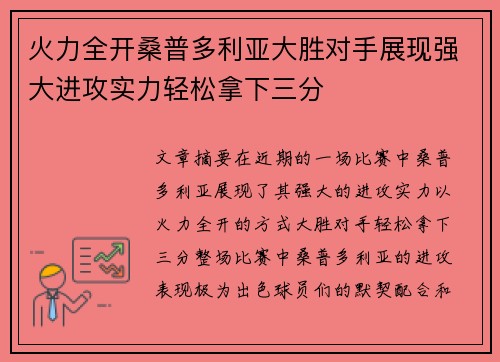 火力全开桑普多利亚大胜对手展现强大进攻实力轻松拿下三分

文章摘要在近期的一场比赛中桑普多利亚展现了其强大的进攻实力以火力全开的方式大胜对手轻松拿下三分整场比赛中桑普多利亚的进攻表现极为出色球员们的默契配合和